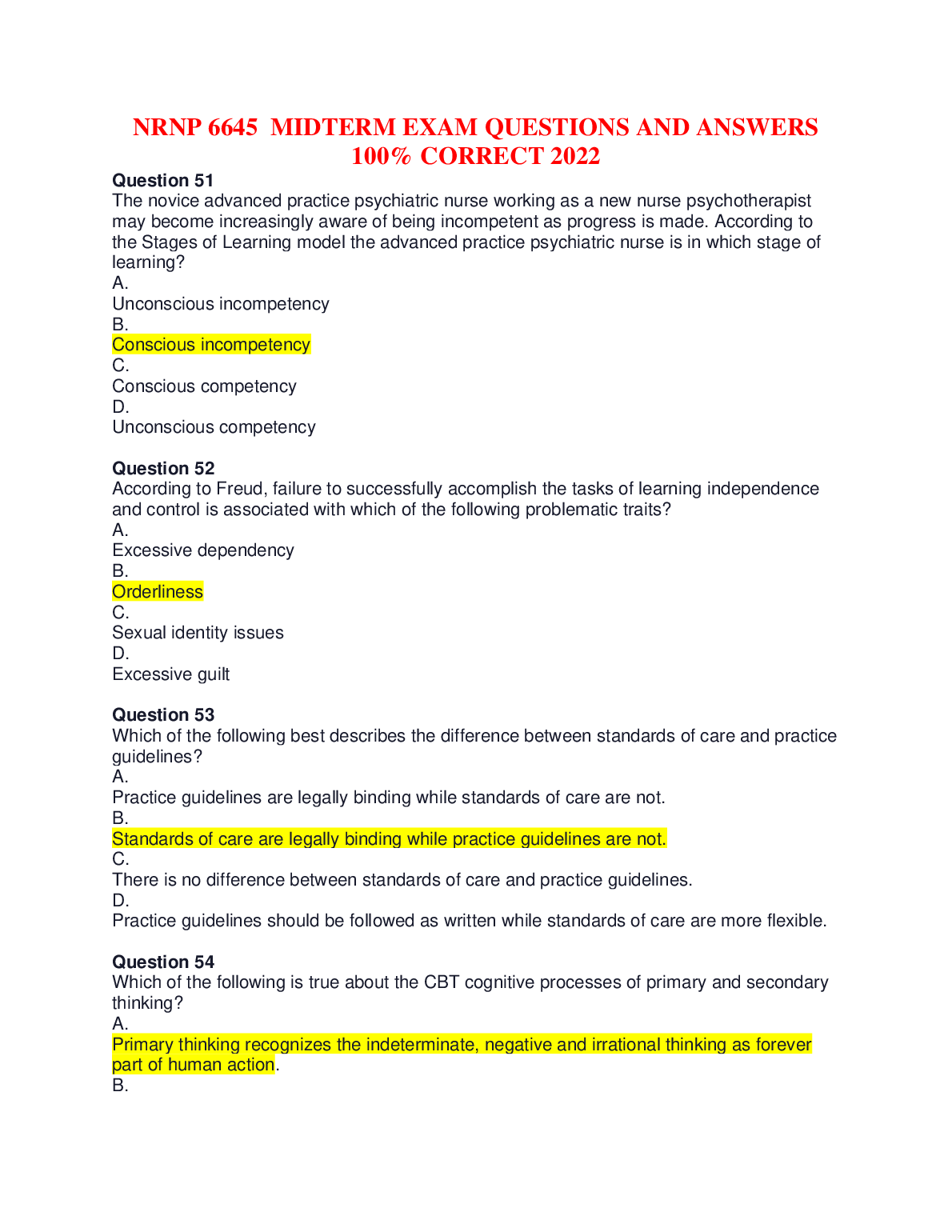 NRNP 6645 MIDTERM EXAM QUESTIONS AND ANSWERS 100% CORRECT 2022

Question 51
The novice advanced practice psychiatric nurse working as a new nurse psychotherapist may become increasingly aware of being incompetent as progress is made. According to the Stages of Learning model the advanced practice psychiatric nurse is in which stage of learning?
A.
Unconscious incompetency
B.
Conscious incompetency
C.
Conscious competency
D.
Unconscious competency

Question 52
According to Freud, failure to successfully accomplish the tasks of learning independence and control is associated with which of the following problematic traits?
A.
Excessive dependency
B.
Orderliness
C.
Sexual identity issues
D.
Excessive guilt

Question 53
Which of the following best describes the difference between standards of care and practice guidelines?
A.
Practice guidelines are legally binding while standards of care are not.
B.
Standards of care are legally binding while practice guidelines are not.
C.
There is no difference between standards of care and practice guidelines.
D.
Practice guidelines should be followed as written while standards of care are more flexible.

Question 54
Which of the following is true about the CBT cognitive processes of primary and secondary thinking?
A.
Primary thinking recognizes the indeterminate, negative and irrational thinking as forever part of human action.
B.